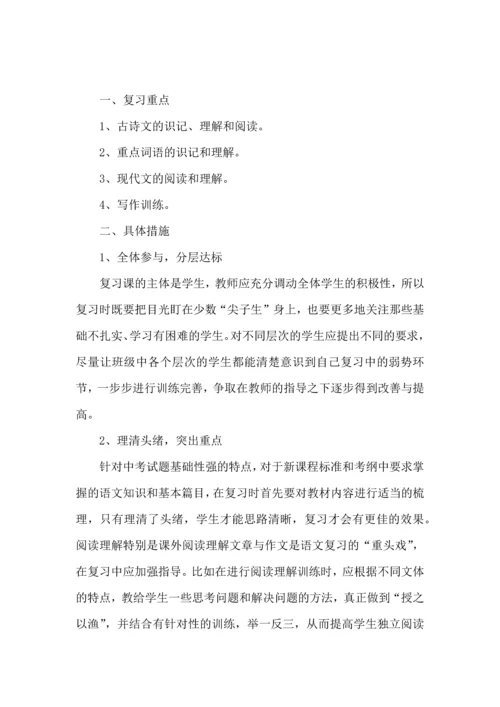 一、复习重点

1、古诗文的识记、理解和阅读。

2、重点词语的识记和理解。

3、现代文的阅读和理解。

4、写作训练。

二、具体措施

1、全体参与，分层达标

复习课的主体是学生，教师应充分调动全体学生的积极性，所以复习时既要把目光盯在少数“尖子生”身上，也要更多地关注那些基础不扎实、学习有困难的学生。对不同层次的学生应提出不同的要求，尽量让班级中各个层次的学生都能清楚意识到自己复习中的弱势环节，一步步进行训练完善，争取在教师的指导之下逐步得到改善与提高。

2、理清头绪，突出重点

针对中考试题基础性强的特点，对于新课程标准和考纲中要求掌握的语文知识和基本篇目，在复习时首先要对教材内容进行适当的梳理，只有理清了头绪，学生才能思路清晰，复习才会有更佳的效果。阅读理解特别是课外阅读理解文章与作文是语文复习的“重头戏”，在复习中应加强指导。比如在进行阅读理解训练时，应根据不同文体的特点，教给学生一些思考问题和解决问题的方法，真正做到“授之以渔”，并结合有针对性的训练，举一反三，从而提高学生独立阅读